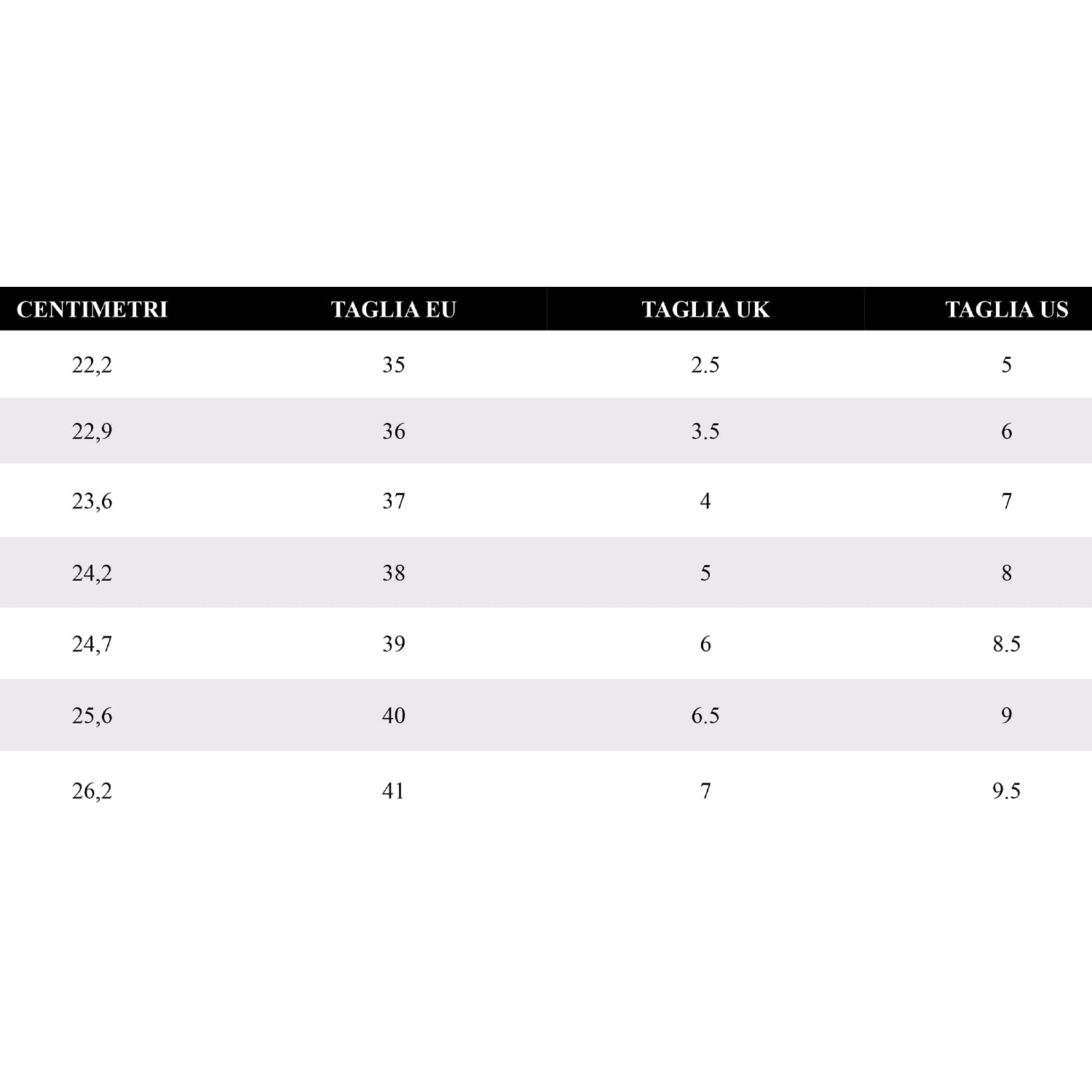 | CENTIMETRI | TAGLIA EU | TAGLIA UK | TAGLIA US |
|---|---|---|---|
| 22,2 | 35 | 2.5 | 5 |
| 22,9 | 36 | 3.5 | 6 |
| 23,6 | 37 | 4 | 7 |
| 24,2 | 38 | 5 | 8 |
| 24,7 | 39 | 6 | 8.5 |
| 25,6 | 40 | 6.5 | 9 |
| 26,2 | 41 | 7 | 9.5 |